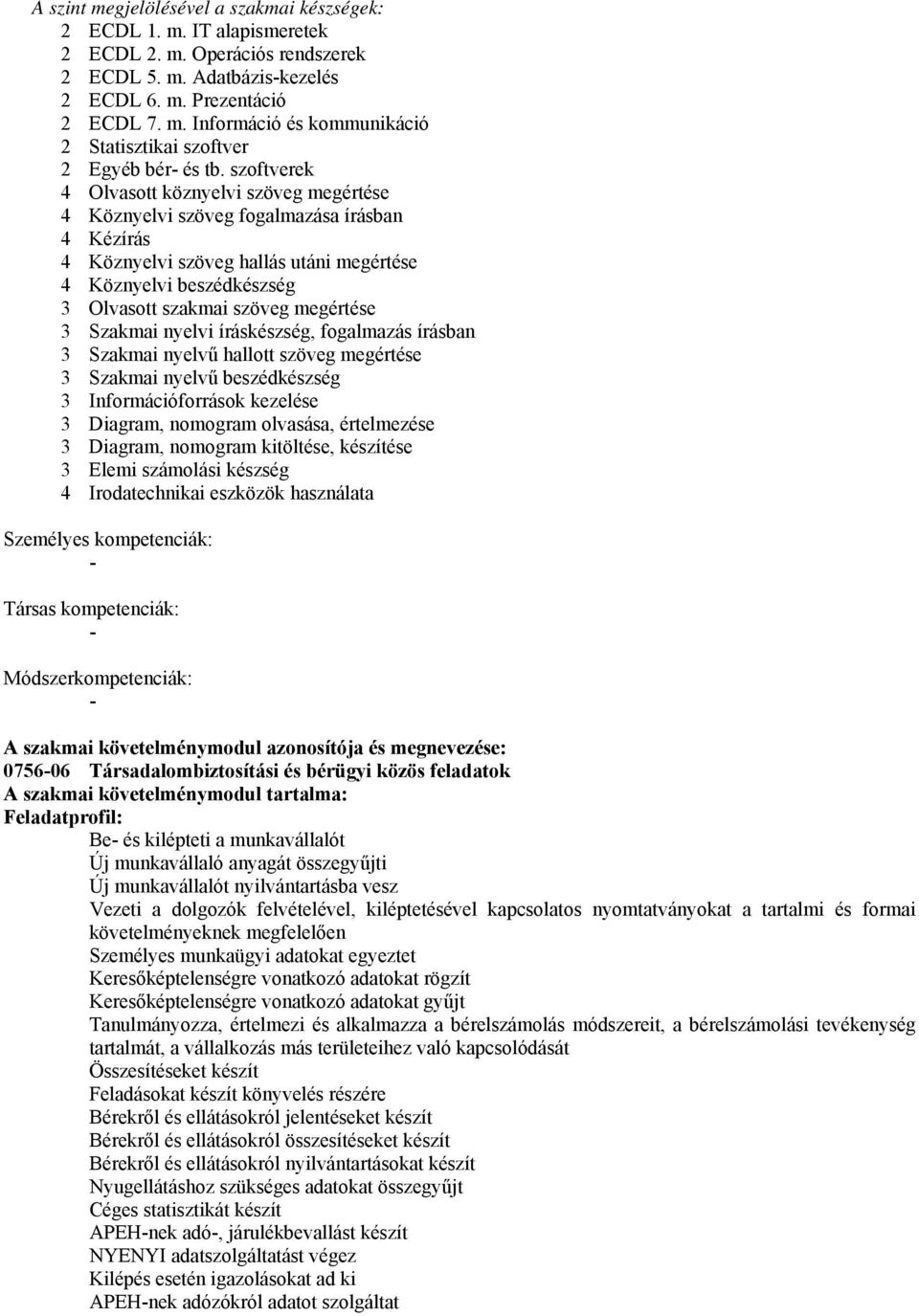 A szint megjelölésével a szakmai készségek:
2 ECDL 1. m. IT alapismeretek
2 ECDL 2. m. Operációs rendszerek
2 ECDL 5. m. Adatbázis-kezelés
2 ECDL 6. m. Prezentáció
2 ECDL 7. m. Információ és kommunikáció
2 Statisztikai szoftver
2 Egyéb bér- és tb. szoftverek
4 Olvasott köznyelvi szöveg megértése
4 Köznyelvi szöveg fogalmazása írásban
4 Kézírás
4 Köznyelvi szöveg hallás utáni megértése
4 Köznyelvi beszédkészség
3 Olvasott szakmai szöveg megértése
3 Szakmai nyelvi íráskészség, fogalmazás írásban
3 Szakmai nyelvű hallott szöveg megértése
3 Szakmai nyelvű beszédkészség
3 Információforrások kezelése
3 Diagram, nomogram olvasása, értelmezése
3 Diagram, nomogram kitöltése, készítése
3 Elemi számolási készség
4 Irodatechnikai eszközök használata

Személyes kompetenciák:
-

Társas kompetenciák:
-

Módszerkompetenciák:
-

A szakmai követelménymodul azonosítója és megnevezése:
0756-06 Társadalombiztosítási és bérügyi közös feladatok
A szakmai követelménymodul tartalma:
Feladatprofil:
Be- és kilépteti a munkavállalót
Új munkavállaló anyagát összegyűjti
Új munkavállalót nyilvántartásba vesz
Vezeti a dolgozók felvételével, kiléptetésével kapcsolatos nyomtatványokat a tartalmi és formai követelményeknek megfelelően
Személyes munkaügyi adatokat egyeztet
Keresőképtelenségre vonatkozó adatokat rögzít
Keresőképtelenségre vonatkozó adatokat gyűjt
Tanulmányozza, értelmezi és alkalmazza a bérelszámolás módszereit, a bérelszámolási tevékenység tartalmát, a vállalkozás más területeihez való kapcsolódását
Összesítéseket készít
Feladásokat készít könyvelés részére
Bérekről és ellátásokról jelentéseket készít
Bérekről és ellátásokról összesítéseket készít
Bérekről és ellátásokról nyilvántartásokat készít
Nyugellátáshoz szükséges adatokat összegyűjt
Céges statisztikát készít
APEH-nek adó-, járulékbevallást készít
NYENYI adatszolgáltatást végez
Kilépés esetén igazolásokat ad ki
APEH-nek adózókról adatot szolgáltat